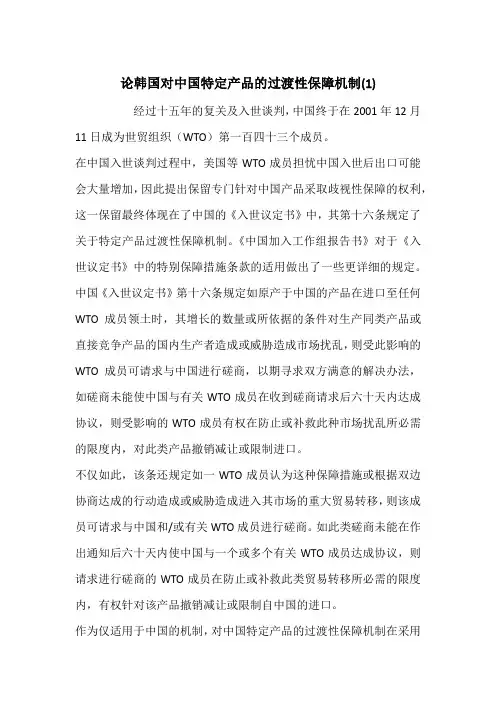 论韩国对中国特定产品的过渡性保障机制(1)

经过十五年的复关及入世谈判，中国终于在 2001 年 12 月 11 日成为世贸组织（WTO）第一百四十三个成员。

在中国入世谈判过程中，美国等 WTO 成员担忧中国入世后出口可能会大量增加，因此提出保留专门针对中国产品采取歧视性保障的权利，这一保留最终体现在了中国的《入世议定书》中，其第十六条规定了关于特定产品过渡性保障机制。《中国加入工作组报告书》对于《入世议定书》中的特别保障措施条款的适用做出了一些更详细的规定。

中国《入世议定书》第十六条规定如原产于中国的产品在进口至任何 WTO 成员领土时，其增长的数量或所依据的条件对生产同类产品或直接竞争产品的国内生产者造成或威胁造成市场扰乱，则受此影响的 WTO 成员可请求与中国进行磋商，以期寻求双方满意的解决办法，如磋商未能使中国与有关 WTO 成员在收到磋商请求后六十天内达成协议，则受影响的 WTO 成员有权在防止或补救此种市场扰乱所必需的限度内，对此类产品撤销减让或限制进口。

不仅如此，该条还规定如一 WTO 成员认为这种保障措施或根据双边协商达成的行动造成或威胁造成进入其市场的重大贸易转移，则该成员可请求与中国和/或有关 WTO 成员进行磋商。如此类磋商未能在作出通知后六十天内使中国与一个或多个有关 WTO 成员达成协议，则请求进行磋商的 WTO 成员在防止或补救此类贸易转移所必需的限度内，有权针对该产品撤销减让或限制自中国的进口。

作为仅适用于中国的机制，对中国特定产品的过渡性保障机制在采用